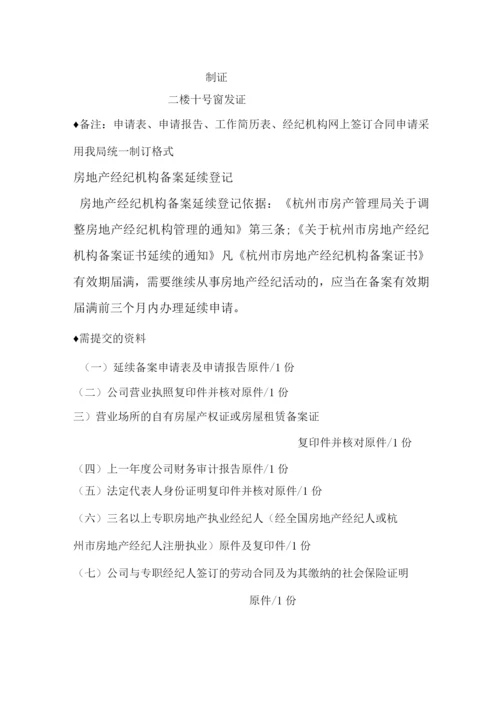 制证

二楼十号窗发证

♦备注：申请表、申请报告、工作简历表、经纪机构网上签订合同申请采用我局统一制订格式

房地产经纪机构备案延续登记

房地产经纪机构备案延续登记依据：《杭州市房产管理局关于调整房地产经纪机构管理的通知》第三条;《关于杭州市房地产经纪机构备案证书延续的通知》凡《杭州市房地产经纪机构备案证书》有效期届满，需要继续从事房地产经纪活动的，应当在备案有效期届满前三个月内办理延续申请。

♦需提交的资料

（一）延续备案申请表及申请报告原件/1 份

（二）公司营业执照复印件并核对原件/1 份

三）营业场所的自有房屋产权证或房屋租赁备案证

复印件并核对原件/1 份

（四）上一年度公司财务审计报告原件/1 份

（五）法定代表人身份证明复印件并核对原件/1 份

（六）三名以上专职房地产执业经纪人（经全国房地产经纪人或杭州市房地产经纪人注册执业）原件及复印件/1 份

（七）公司与专职经纪人签订的劳动合同及为其缴纳的社会保险证明

原件/1 份